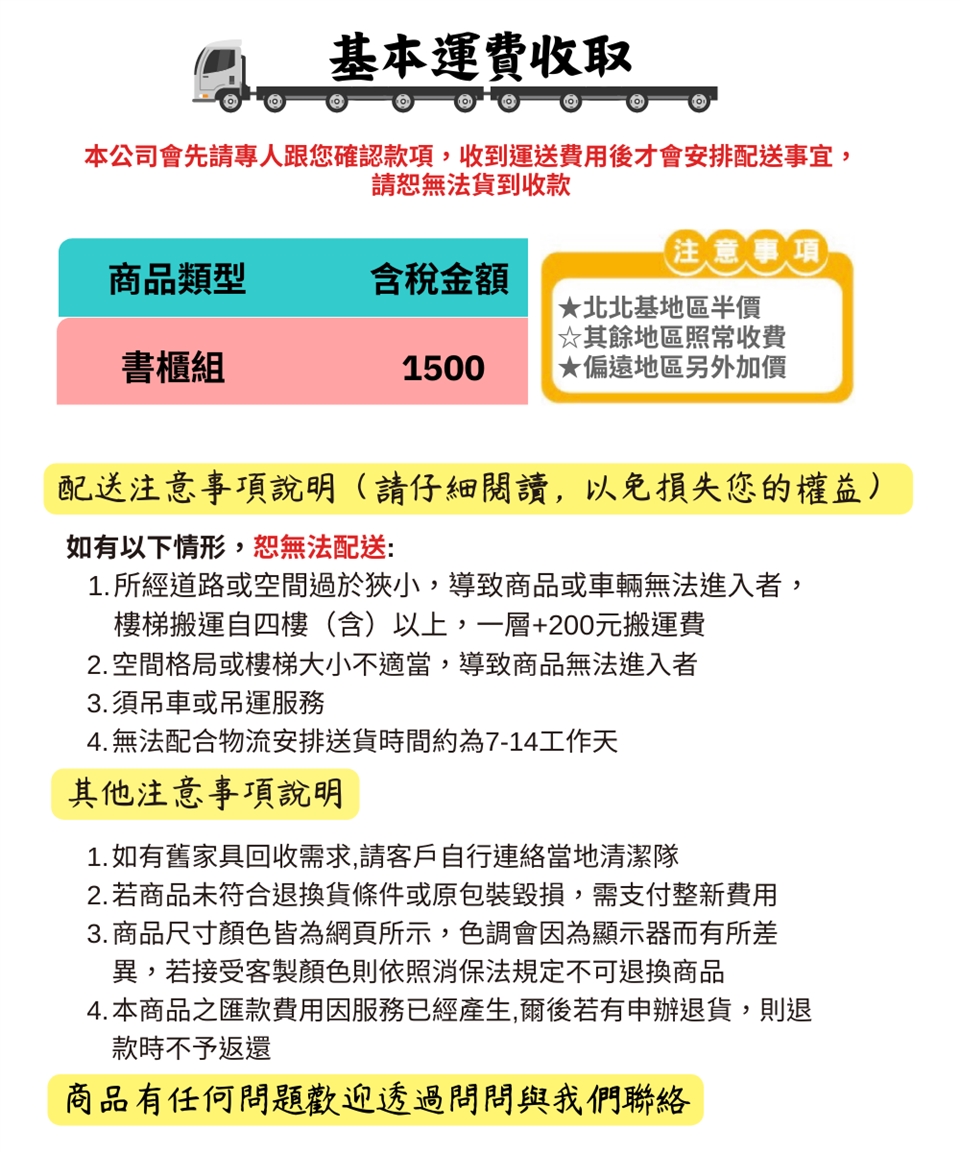 基本運費收取

本公司會先請專人跟您確認款項，收到運送費用後才會安排配送事宜，請恕無法貨到收款

| 商品類型 | 含稅金額 |
|---|---|
| 書櫃組 | 1500 |

注意事項

★北北基地區半價
☆其餘地區照常收費
★偏遠地區另外加價

配送注意事項說明（請仔細閱讀，以免損失您的權益）

如有以下情形，恕無法配送:
1. 所經道路或空間過於狹小，導致商品或車輛無法進入者，樓梯搬運自四樓（含）以上，一層+200元搬運費
2. 空間格局或樓梯大小不適當，導致商品無法進入者
3. 須吊車或吊運服務
4. 無法配合物流安排送貨時間約為7-14工作天

其他注意事項說明

1. 如有舊家具回收需求,請客戶自行連絡當地清潔隊
2. 若商品未符合退換貨條件或原包裝毀損，需支付整新費用
3. 商品尺寸顏色皆為網頁所示，色調會因為顯示器而有所差異，若接受客製顏色則依照消保法規定不可退換商品
4. 本商品之匯款費用因服務已經產生,爾後若有申辦退貨，則退款時不予返還

商品有任何問題歡迎透過問問與我們聯絡